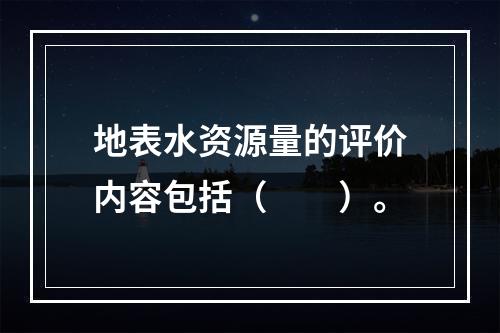 地表水资源量的评价内容包括（　　）。